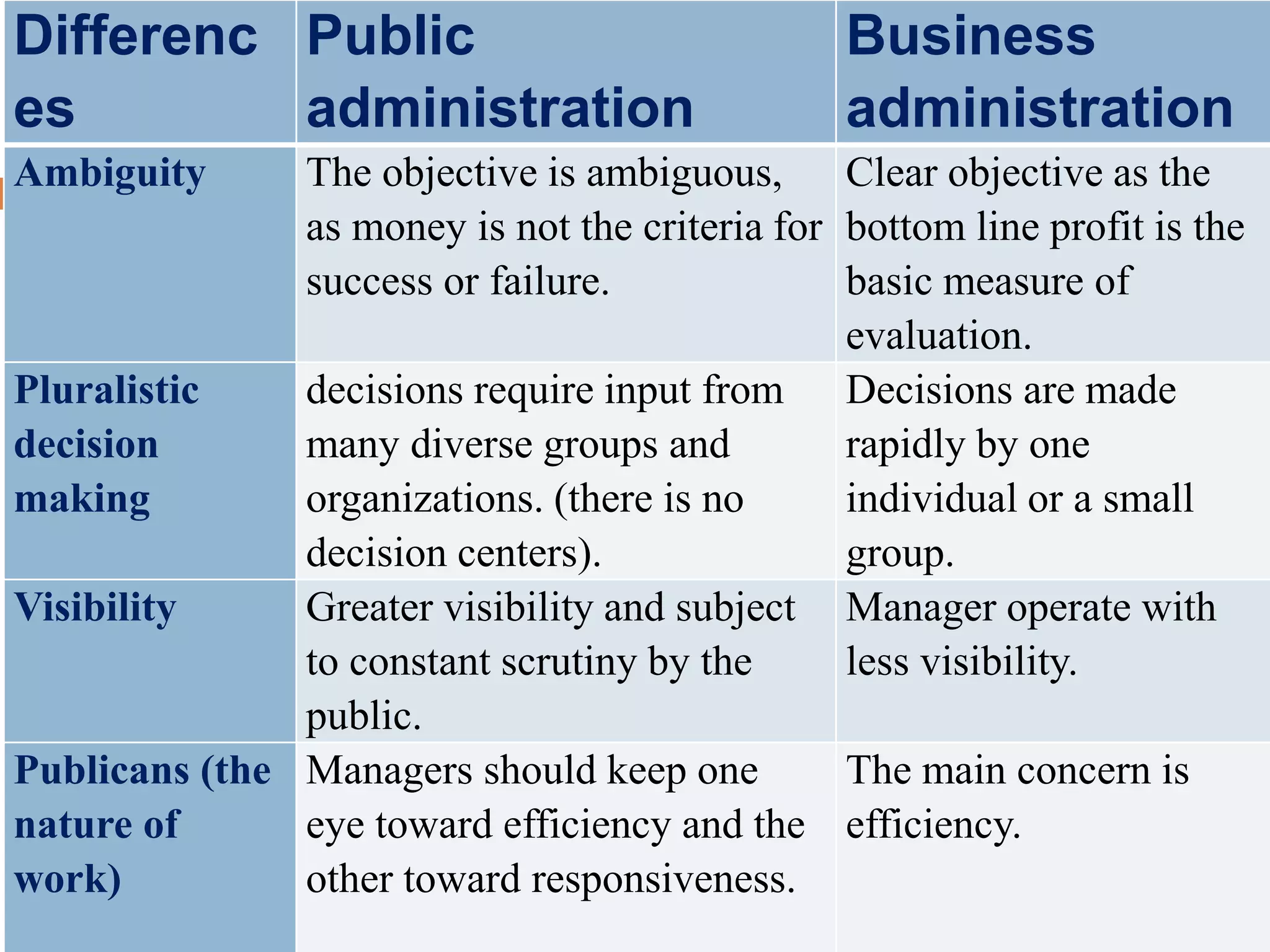 | Differences | Public administration | Business administration |
|---|---|---|
| Ambiguity | The objective is ambiguous, as money is not the criteria for success or failure. | Clear objective as the bottom line profit is the basic measure of evaluation. |
| Pluralistic decision making | decisions require input from many diverse groups and organizations. (there is no decision centers). | Decisions are made rapidly by one individual or a small group. |
| Visibility | Greater visibility and subject to constant scrutiny by the public. | Manager operate with less visibility. |
| Publicans (the nature of work) | Managers should keep one eye toward efficiency and the other toward responsiveness. | The main concern is efficiency. |